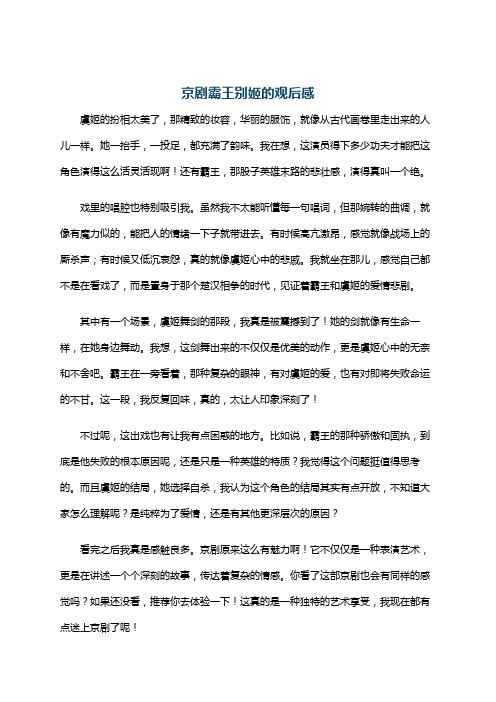 京剧霸王别姬的观后感

虞姬的扮相太美了，那精致的妆容，华丽的服饰，就像从古代画卷里走出来的人儿一样。她一抬手，一投足，都充满了韵味。我在想，这演员得下多少功夫才能把这角色演得这么活灵活现啊！还有霸王，那股子英雄末路的悲壮感，演得真叫一个绝。

戏里的唱腔也特别吸引我。虽然我不太能听懂每一句唱词，但那婉转的曲调，就像有魔力似的，能把人的情绪一下子就带进去。有时候高亢激昂，感觉就像战场上的厮杀声；有时候又低沉哀怨，真的就像虞姬心中的悲戚。我就坐在那儿，感觉自己都不是在看戏了，而是置身于那个楚汉相争的时代，见证着霸王和虞姬的爱情悲剧。

其中有一个场景，虞姬舞剑的那段，我真是被震撼到了！她的剑就像有生命一样，在她身边舞动。我想，这剑舞出来的不仅仅是优美的动作，更是虞姬心中的无奈和不舍吧。霸王在一旁看着，那种复杂的眼神，有对虞姬的爱，也有对即将失败命运的不甘。这一段，我反复回味，真的，太让人印象深刻了！

不过呢，这出戏也有让我有点困惑的地方。比如说，霸王的那种骄傲和固执，到底是他失败的根本原因呢，还是只是一种英雄的特质？我觉得这个问题挺值得思考的。而且虞姬的结局，她选择自杀，我认为这个角色的结局其实有点开放，不知道大家怎么理解呢？是纯粹为了爱情，还是有其他更深层次的原因？

看完之后我真是感触良多。京剧原来这么有魅力啊！它不仅仅是一种表演艺术，更是在讲述一个个深刻的故事，传达着复杂的情感。你看了这部京剧也会有同样的感觉吗？如果还没看，推荐你去体验一下！这真的是一种独特的艺术享受，我现在都有点迷上京剧了呢！